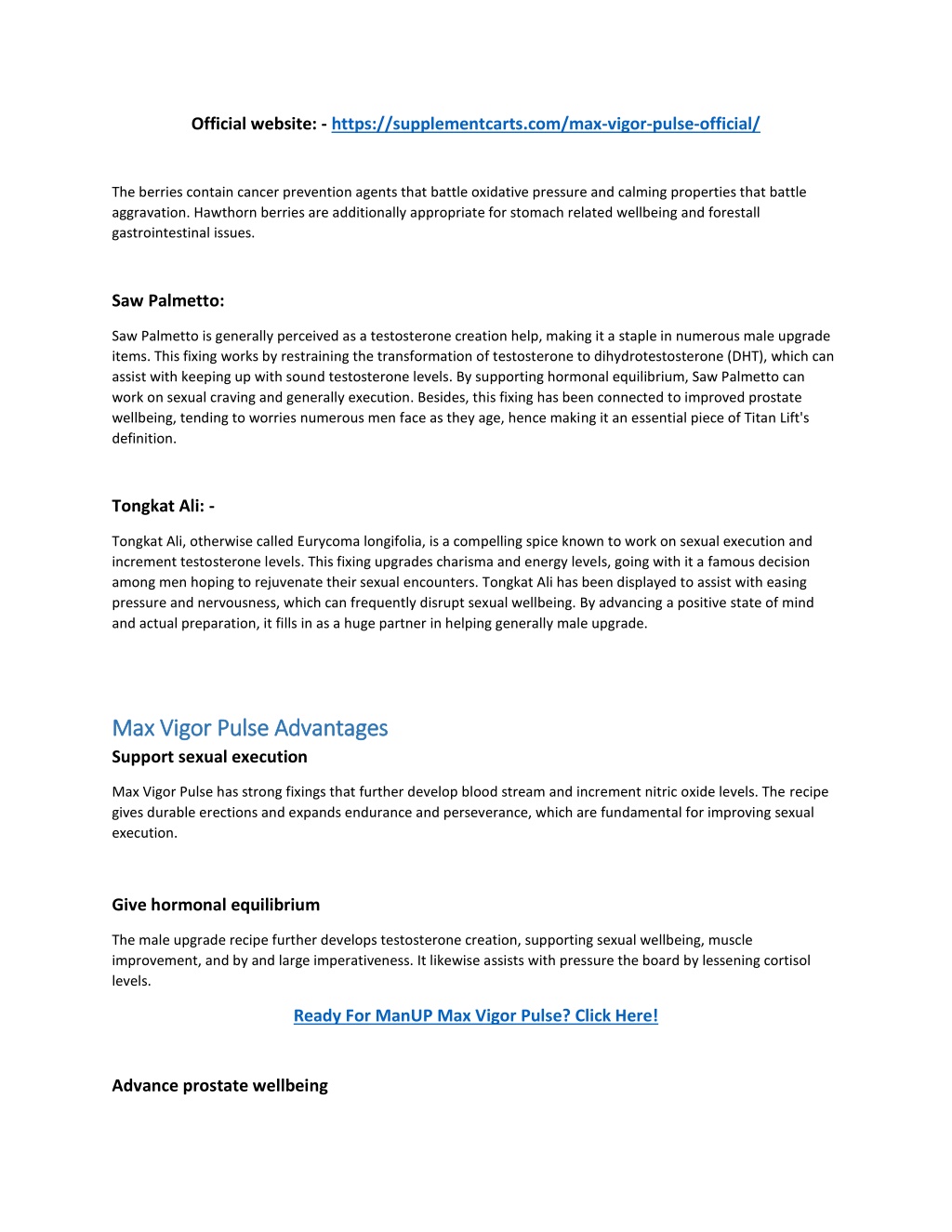 Official website: - https://supplementcarts.com/max-vigor-pulse-official/

The berries contain cancer prevention agents that battle oxidative pressure and calming properties that battle aggravation. Hawthorn berries are additionally appropriate for stomach related wellbeing and forestall gastrointestinal issues.

Saw Palmetto:

Saw Palmetto is generally perceived as a testosterone creation help, making it a staple in numerous male upgrade items. This fixing works by restraining the transformation of testosterone to dihydrotestosterone (DHT), which can assist with keeping up with sound testosterone levels. By supporting hormonal equilibrium, Saw Palmetto can work on sexual craving and generally execution. Besides, this fixing has been connected to improved prostate wellbeing, tending to worries numerous men face as they age, hence making it an essential piece of Titan Lift's definition.

Tongkat Ali: -

Tongkat Ali, otherwise called Eurycoma longifolia, is a compelling spice known to work on sexual execution and increment testosterone levels. This fixing upgrades charisma and energy levels, going with it a famous decision among men hoping to rejuvenate their sexual encounters. Tongkat Ali has been displayed to assist with easing pressure and nervousness, which can frequently disrupt sexual wellbeing. By advancing a positive state of mind and actual preparation, it fills in as a huge partner in helping generally male upgrade.

Max Vigor Pulse Advantages

Support sexual execution

Max Vigor Pulse has strong fixings that further develop blood stream and increment nitric oxide levels. The recipe gives durable erections and expands endurance and perseverance, which are fundamental for improving sexual execution.

Give hormonal equilibrium

The male upgrade recipe further develops testosterone creation, supporting sexual wellbeing, muscle improvement, and by and large imperativeness. It likewise assists with pressure the board by lessening cortisol levels.

Ready For ManUP Max Vigor Pulse? Click Here!

Advance prostate wellbeing